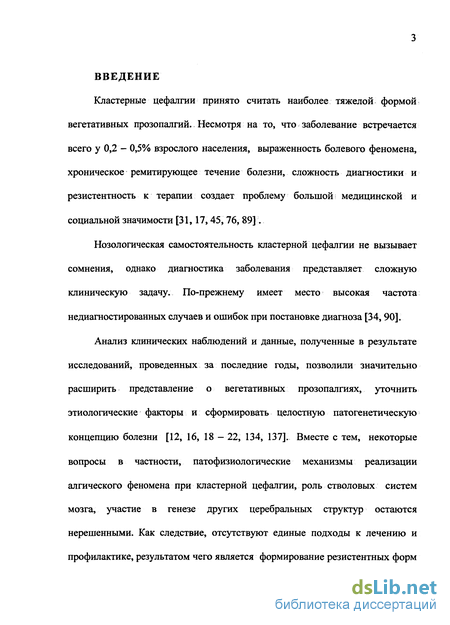 3

ВВЕДЕНИЕ

Кластерные цефалгии принято считать наиболее тяжелой формой вегетативных прозопалгий. Несмотря на то, что заболевание встречается всего у 0,2 – 0,5% взрослого населения, выраженность болевого феномена, хроническое ремитирующее течение болезни, сложность диагностики и резистентность к терапии создает проблему большой медицинской и социальной значимости [31, 17, 45, 76, 89] .

Нозологическая самостоятельность кластерной цефалгии не вызывает сомнения, однако диагностика заболевания представляет сложную клиническую задачу. По-прежнему имеет место высокая частота недиагностированных случаев и ошибок при постановке диагноза [34, 90].

Анализ клинических наблюдений и данные, полученные в результате исследований, проведенных за последние годы, позволили значительно расширить представление о вегетативных прозопалгиях, уточнить этиологические факторы и сформировать целостную патогенетическую концепцию болезни [12, 16, 18 – 22, 134, 137]. Вместе с тем, некоторые вопросы в частности, патофизиологические механизмы реализации алгического феномена при кластерной цефалгии, роль стволовых систем мозга, участие в генезе других церебральных структур остаются нерешенными. Как следствие, отсутствуют единые подходы к лечению и профилактике, результатом чего является формирование резистентных форм

dsLib.net
библиотека диссертаций